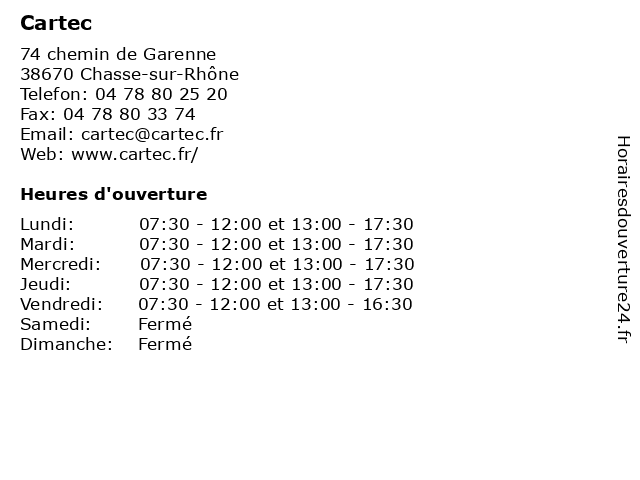 Cartec

74 chemin de Garenne
38670 Chasse-sur-Rhône
Telefon: 04 78 80 25 20
Fax: 04 78 80 33 74
Email: cartec@cartec.fr
Web: www.cartec.fr/

Heures d'ouverture

| | |
|---|---|
| Lundi: | 07:30 - 12:00 et 13:00 - 17:30 |
| Mardi: | 07:30 - 12:00 et 13:00 - 17:30 |
| Mercredi: | 07:30 - 12:00 et 13:00 - 17:30 |
| Jeudi: | 07:30 - 12:00 et 13:00 - 17:30 |
| Vendredi: | 07:30 - 12:00 et 13:00 - 16:30 |
| Samedi: | Fermé |
| Dimanche: | Fermé |

Horairesdouverture24.fr